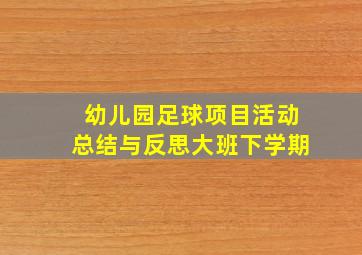 幼儿园足球项目活动
总结与反思大班下学期